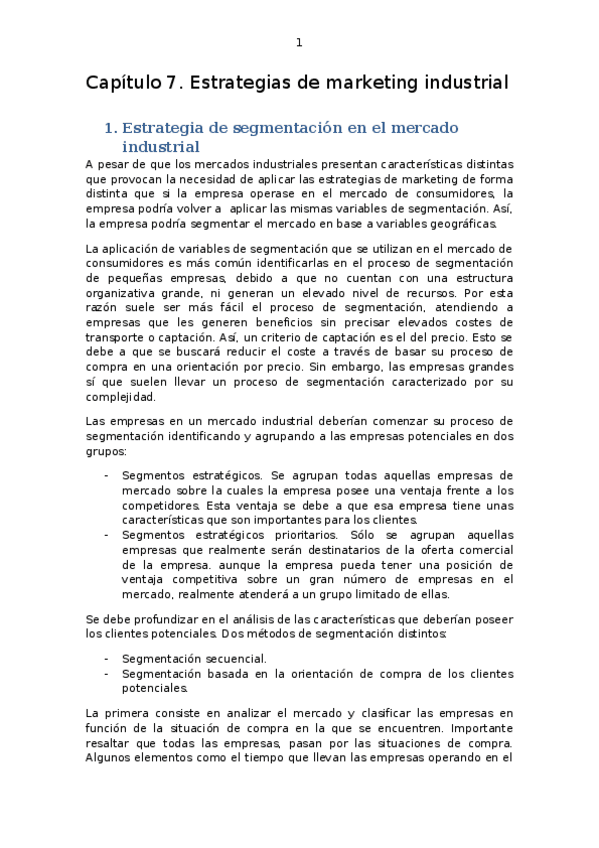 1

Capítulo 7. Estrategias de marketing industrial

1. Estrategia de segmentación en el mercado industrial

A pesar de que los mercados industriales presentan características distintas que provocan la necesidad de aplicar las estrategias de marketing de forma distinta que si la empresa operase en el mercado de consumidores, la empresa podría volver a aplicar las mismas variables de segmentación. Así, la empresa podría segmentar el mercado en base a variables geográficas.

La aplicación de variables de segmentación que se utilizan en el mercado de consumidores es más común identificarlas en el proceso de segmentación de pequeñas empresas, debido a que no cuentan con una estructura organizativa grande, ni generan un elevado nivel de recursos. Por esta razón suele ser más fácil el proceso de segmentación, atendiendo a empresas que les generen beneficios sin precisar elevados costes de transporte o captación. Así, un criterio de captación es el del precio. Esto se debe a que se buscará reducir el coste a través de basar su proceso de compra en una orientación por precio. Sin embargo, las empresas grandes sí que suelen llevar un proceso de segmentación caracterizado por su complejidad.

Las empresas en un mercado industrial deberían comenzar su proceso de segmentación identificando y agrupando a las empresas potenciales en dos grupos:

- Segmentos estratégicos. Se agrupan todas aquellas empresas de mercado sobre la cuales la empresa posee una ventaja frente a los competidores. Esta ventaja se debe a que esa empresa tiene unas características que son importantes para los clientes.
- Segmentos estratégicos prioritarios. Sólo se agrupan aquellas empresas que realmente serán destinatarios de la oferta comercial de la empresa. aunque la empresa pueda tener una posición de ventaja competitiva sobre un gran número de empresas en el mercado, realmente atenderá a un grupo limitado de ellas.

Se debe profundizar en el análisis de las características que deberían poseer los clientes potenciales. Dos métodos de segmentación distintos:

- Segmentación secuencial.
- Segmentación basada en la orientación de compra de los clientes potenciales.

La primera consiste en analizar el mercado y clasificar las empresas en función de la situación de compra en la que se encuentren. Importante resaltar que todas las empresas, pasan por las situaciones de compra. Algunos elementos como el tiempo que llevan las empresas operando en el